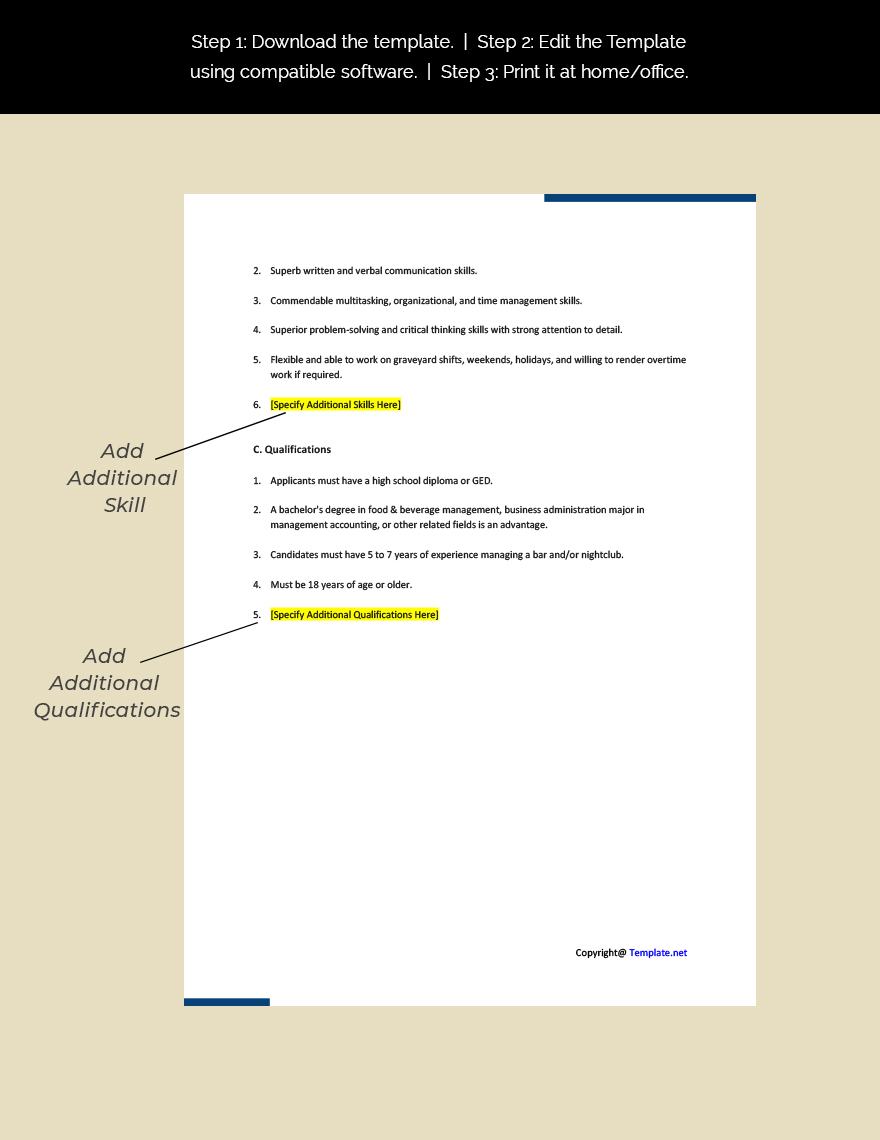 Step 1: Download the template. | Step 2: Edit the Template using compatible software. | Step 3: Print it at home/office.

2. Superb written and verbal communication skills.

3. Commendable multitasking, organizational, and time management skills.

4. Superior problem-solving and critical thinking skills with strong attention to detail.

5. Flexible and able to work on graveyard shifts, weekends, holidays, and willing to render overtime work if required.

6. [Specify Additional Skills Here]

Add Additional Skill

C. Qualifications

1. Applicants must have a high school diploma or GED.

2. A bachelor's degree in food & beverage management, business administration major in management accounting, or other related fields is an advantage.

3. Candidates must have 5 to 7 years of experience managing a bar and/or nightclub.

4. Must be 18 years of age or older.

5. [Specify Additional Qualifications Here]

Add Additional Qualifications

Copyright@ Template.net